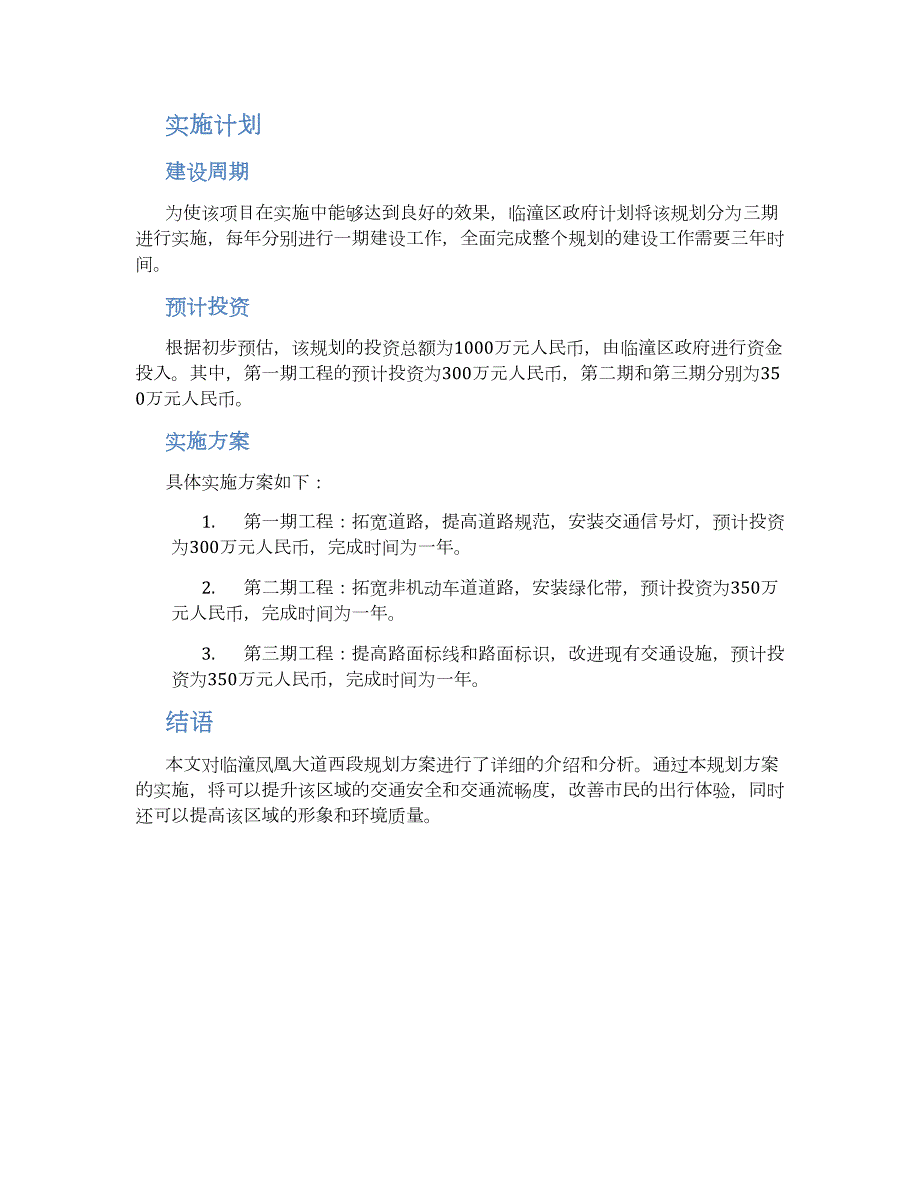 实施计划

建设周期

为使该项目在实施中能够达到良好的效果，临潼区政府计划将该规划分为三期进行实施，每年分别进行一期建设工作，全面完成整个规划的建设工作需要三年时间。

预计投资

根据初步预估，该规划的投资总额为1000万元人民币，由临潼区政府进行资金投入。其中，第一期工程的预计投资为300万元人民币，第二期和第三期分别为350万元人民币。

实施方案

具体实施方案如下：

1. 第一期工程：拓宽道路，提高道路规范，安装交通信号灯，预计投资为300万元人民币，完成时间为一年。

2. 第二期工程：拓宽非机动车道道路，安装绿化带，预计投资为350万元人民币，完成时间为一年。

3. 第三期工程：提高路面标线和路面标识，改进现有交通设施，预计投资为350万元人民币，完成时间为一年。

结语

本文对临潼凤凰大道西段规划方案进行了详细的介绍和分析。通过本规划方案的实施，将可以提升该区域的交通安全和交通流畅度，改善市民的出行体验，同时还可以提高该区域的形象和环境质量。